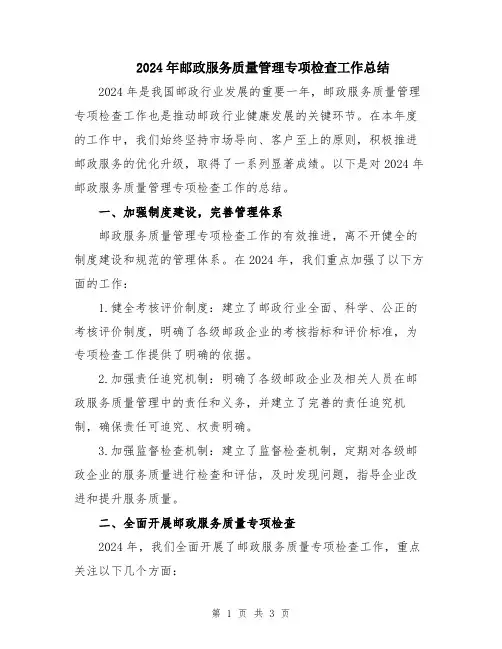 2024年邮政服务质量管理专项检查工作总结

2024年是我国邮政行业发展的重要一年，邮政服务质量管理专项检查工作也是推动邮政行业健康发展的关键环节。在本年度的工作中，我们始终坚持市场导向、客户至上的原则，积极推进邮政服务的优化升级，取得了一系列显著成绩。以下是对2024年邮政服务质量管理专项检查工作的总结。

一、加强制度建设，完善管理体系

邮政服务质量管理专项检查工作的有效推进，离不开健全的制度建设和规范的管理体系。在2024年，我们重点加强了以下方面的工作：

1.健全考核评价制度：建立了邮政行业全面、科学、公正的考核评价制度，明确了各级邮政企业的考核指标和评价标准，为专项检查工作提供了明确的依据。

2.加强责任追究机制：明确了各级邮政企业及相关人员在邮政服务质量管理中的责任和义务，并建立了完善的责任追究机制，确保责任可追究、权责明确。

3.加强监督检查机制：建立了监督检查机制，定期对各级邮政企业的服务质量进行检查和评估，及时发现问题，指导企业改进和提升服务质量。

二、全面开展邮政服务质量专项检查

2024年，我们全面开展了邮政服务质量专项检查工作，重点关注以下几个方面：

第 1 页 共 3 页